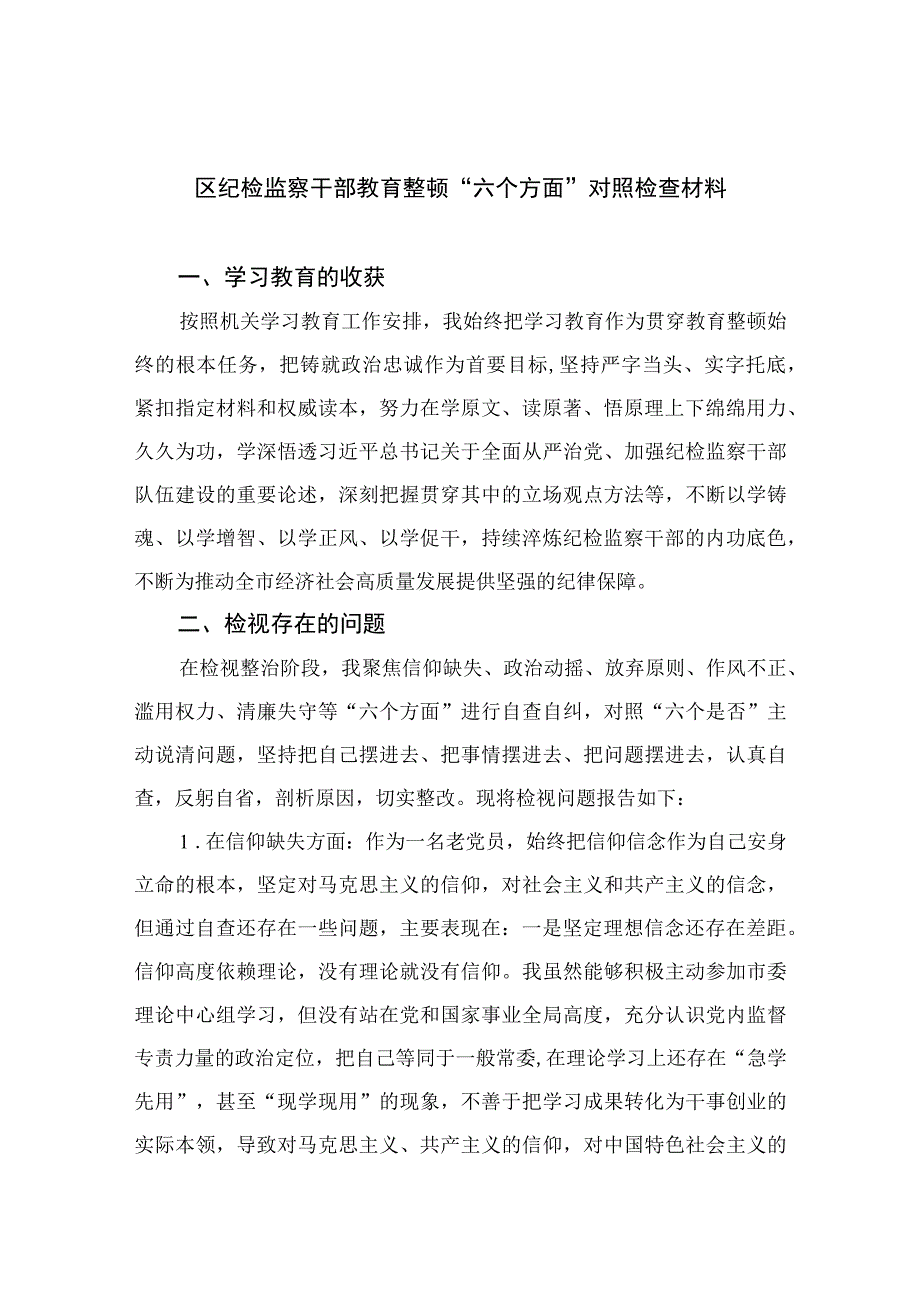 区纪检监察干部教育整顿“六个方面”对照检查材料

一、学习教育的收获

按照机关学习教育工作安排，我始终把学习教育作为贯穿教育整顿始终的根本任务，把铸就政治忠诚作为首要目标,坚持严字当头、实字托底，紧扣指定材料和权威读本，努力在学原文、读原著、悟原理上下绵绵用力、久久为功，学深悟透习近平总书记关于全面从严治党、加强纪检监察干部队伍建设的重要论述，深刻把握贯穿其中的立场观点方法等，不断以学铸魂、以学增智、以学正风、以学促干，持续淬炼纪检监察干部的内功底色，不断为推动全市经济社会高质量发展提供坚强的纪律保障。

二、检视存在的问题

在检视整治阶段，我聚焦信仰缺失、政治动摇、放弃原则、作风不正、滥用权力、清廉失守等“六个方面”进行自查自纠，对照“六个是否”主动说清问题，坚持把自己摆进去、把事情摆进去、把问题摆进去，认真自查，反躬自省，剖析原因，切实整改。现将检视问题报告如下：

1．在信仰缺失方面：作为一名老党员，始终把信仰信念作为自己安身立命的根本，坚定对马克思主义的信仰，对社会主义和共产主义的信念，但通过自查还存在一些问题，主要表现在：一是坚定理想信念还存在差距。信仰高度依赖理论，没有理论就没有信仰。我虽然能够积极主动参加市委理论中心组学习，但没有站在党和国家事业全局高度，充分认识党内监督专责力量的政治定位，把自己等同于一般常委,在理论学习上还存在“急学先用”，甚至“现学现用”的现象，不善于把学习成果转化为干事创业的实际本领，导致对马克思主义、共产主义的信仰，对中国特色社会主义的